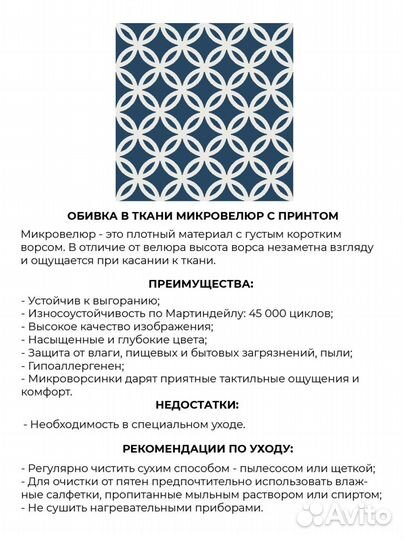 ОБИВКА В ТКАНИ МИКРОВЕЛЮР С ПРИНТОМ

Микровелюр - это плотный материал с густым коротким ворсом. В отличие от велюра высота ворса незаметна взгляду и ощущается при касании к ткани.

ПРЕИМУЩЕСТВА:

- Устойчив к выгоранию;
- Износоустойчивость по Мартиндейлу: 45 000 циклов;
- Высокое качество изображения;
- Насыщенные и глубокие цвета;
- Защита от влаги, пищевых и бытовых загрязнений, пыли;
- Гипоаллергенен;
- Микроворсинки дарят приятные тактильные ощущения и комфорт.

НЕДОСТАТКИ:

- Необходимость в специальном уходе.

РЕКОМЕНДАЦИИ ПО УХОДУ:

- Регулярно чистить сухим способом - пылесосом или щеткой;
- Для очистки от пятен предпочтительно использовать влажные салфетки, пропитанные мыльным раствором или спиртом;
- Не сушить нагревательными приборами.

Avito